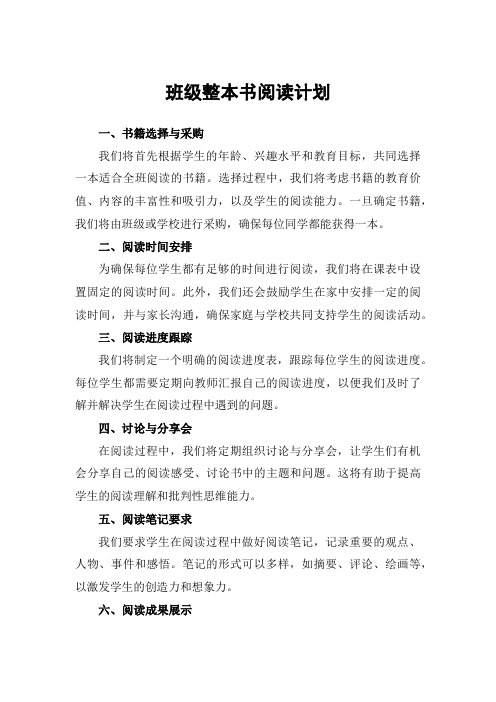 班级整本书阅读计划

一、书籍选择与采购

我们将首先根据学生的年龄、兴趣水平和教育目标，共同选择一本适合全班阅读的书籍。选择过程中，我们将考虑书籍的教育价值、内容的丰富性和吸引力，以及学生的阅读能力。一旦确定书籍，我们将由班级或学校进行采购，确保每位同学都能获得一本。

二、阅读时间安排

为确保每位学生都有足够的时间进行阅读，我们将在课表中设置固定的阅读时间。此外，我们还会鼓励学生在家中安排一定的阅读时间，并与家长沟通，确保家庭与学校共同支持学生的阅读活动。

三、阅读进度跟踪

我们将制定一个明确的阅读进度表，跟踪每位学生的阅读进度。每位学生都需要定期向教师汇报自己的阅读进度，以便我们及时了解并解决学生在阅读过程中遇到的问题。

四、讨论与分享会

在阅读过程中，我们将定期组织讨论与分享会，让学生们有机会分享自己的阅读感受、讨论书中的主题和问题。这将有助于提高学生的阅读理解和批判性思维能力。

五、阅读笔记要求

我们要求学生在阅读过程中做好阅读笔记，记录重要的观点、人物、事件和感悟。笔记的形式可以多样，如摘要、评论、绘画等，以激发学生的创造力和想象力。

六、阅读成果展示